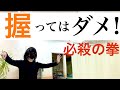 握ってはダメ！

必殺の拳